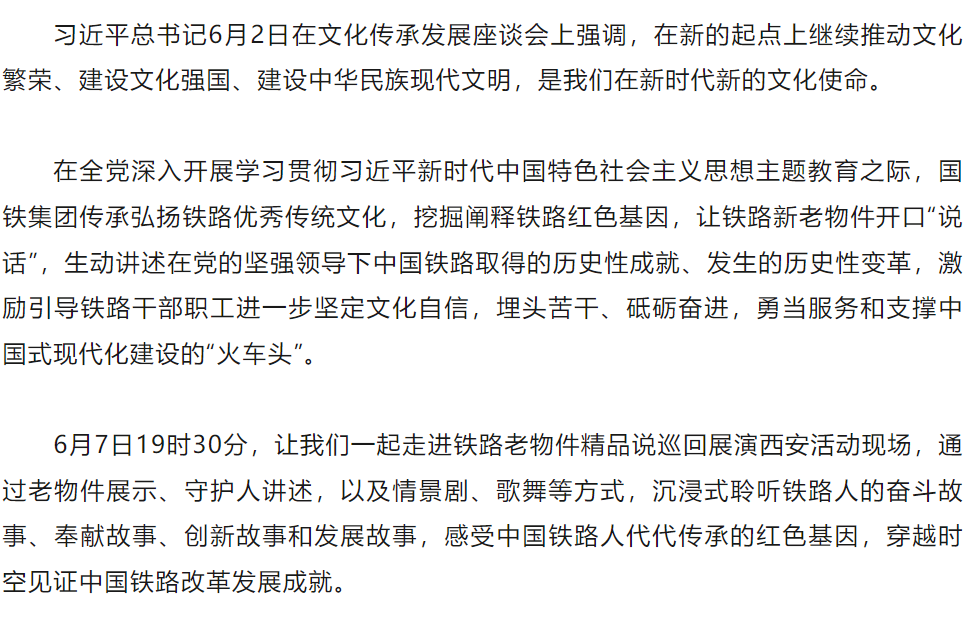 习近平总书记6月2日在文化传承发展座谈会上强调，在新的起点上继续推动文化繁荣、建设文化强国、建设中华民族现代文明，是我们在新时代新的文化使命。

在全党深入开展学习贯彻习近平新时代中国特色社会主义思想主题教育之际，国铁集团传承弘扬铁路优秀传统文化，挖掘阐释铁路红色基因，让铁路新老物件开口“说话”，生动讲述在党的坚强领导下中国铁路取得的历史性成就、发生的历史性变革，激励引导铁路干部职工进一步坚定文化自信，埋头苦干、砥砺奋进，勇当服务和支撑中国式现代化建设的“火车头”。

6月7日19时30分，让我们一起走进铁路老物件精品说巡回展演西安活动现场，通过老物件展示、守护人讲述，以及情景剧、歌舞等方式，沉浸式聆听铁路人的奋斗故事、奉献故事、创新故事和发展故事，感受中国铁路人代代传承的红色基因，穿越时空见证中国铁路改革发展成就。